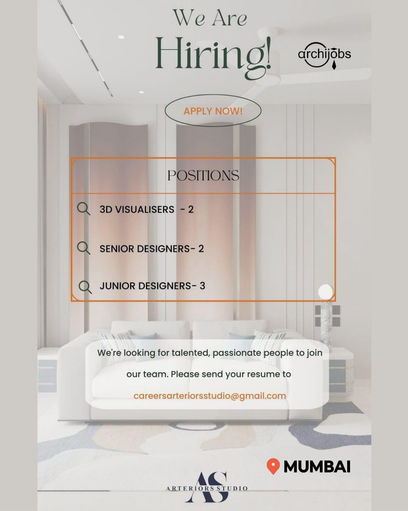 We Are
Hiring!

archijobs

APPLY NOW!

POSITIONS

3D VISUALISERS - 2

SENIOR DESIGNERS- 2

JUNIOR DESIGNERS- 3

We're looking for talented, passionate people to join our team. Please send your resume to careersarteriorsstudio@gmail.com

MUMBAI

AS
ARTERIORS STUDIO